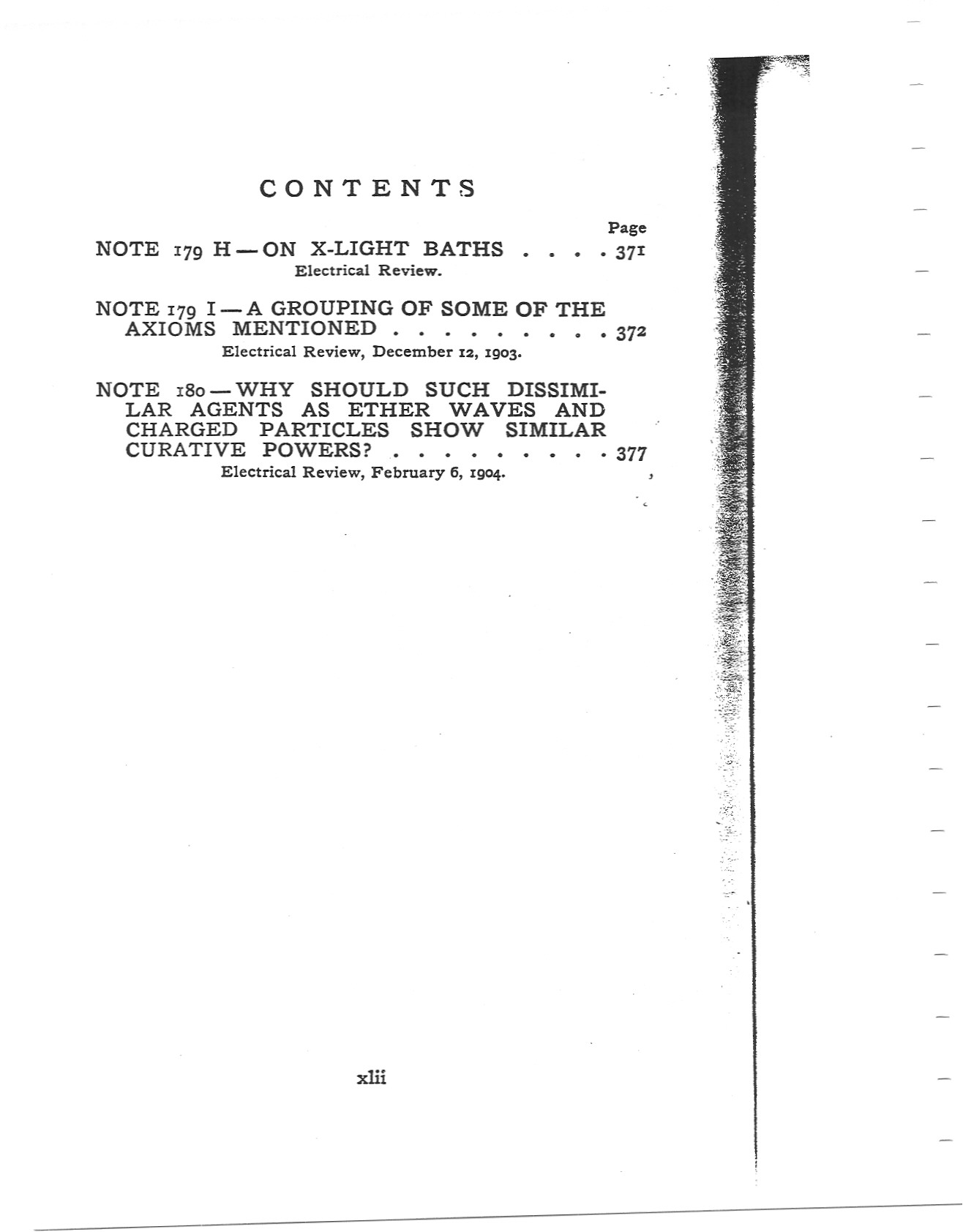 CONTENTS

Page

NOTE 179 H — ON X-LIGHT BATHS . . . . 371
Electrical Review.

NOTE 179 I — A GROUPING OF SOME OF THE AXIOMS MENTIONED . . . . . . . . . 372
Electrical Review, December 12, 1903.

NOTE 180 — WHY SHOULD SUCH DISSIMILAR AGENTS AS ETHER WAVES AND CHARGED PARTICLES SHOW SIMILAR CURATIVE POWERS? . . . . . . . . . 377
Electrical Review, February 6, 1904.

xlii